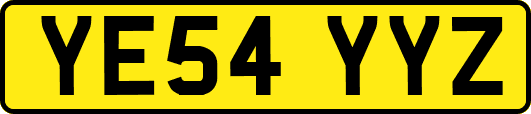 YE54 YYZ